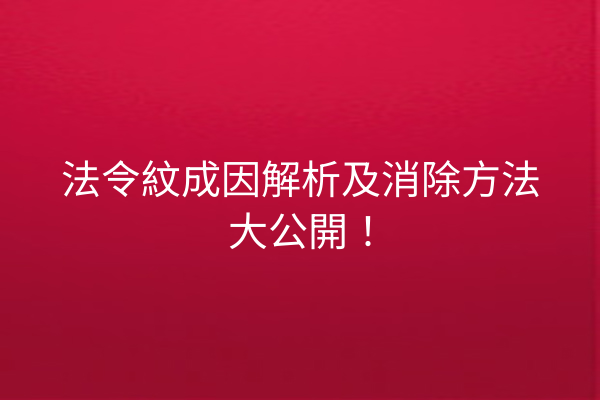 法令紋成因解析及消除方法大公開！